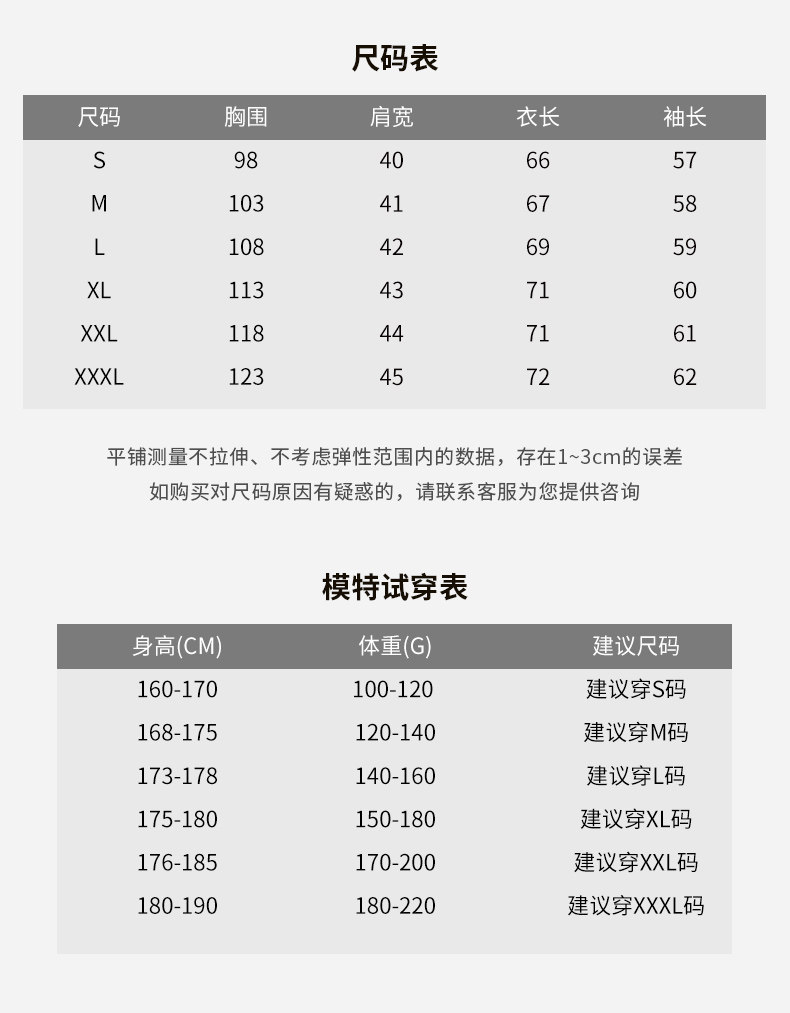 尺码表

| 尺码 | 胸围 | 肩宽 | 衣长 | 袖长 |
|---|---|---|---|---|
| S | 98 | 40 | 66 | 57 |
| M | 103 | 41 | 67 | 58 |
| L | 108 | 42 | 69 | 59 |
| XL | 113 | 43 | 71 | 60 |
| XXL | 118 | 44 | 71 | 61 |
| XXXL | 123 | 45 | 72 | 62 |

平铺测量不拉伸、不考虑弹性范围内的数据，存在1~3cm的误差
如购买对尺码原因有疑惑的，请联系客服为您提供咨询

模特试穿表

| 身高(CM) | 体重(G) | 建议尺码 |
|---|---|---|
| 160-170 | 100-120 | 建议穿S码 |
| 168-175 | 120-140 | 建议穿M码 |
| 173-178 | 140-160 | 建议穿L码 |
| 175-180 | 150-180 | 建议穿XL码 |
| 176-185 | 170-200 | 建议穿XXL码 |
| 180-190 | 180-220 | 建议穿XXXL码 |